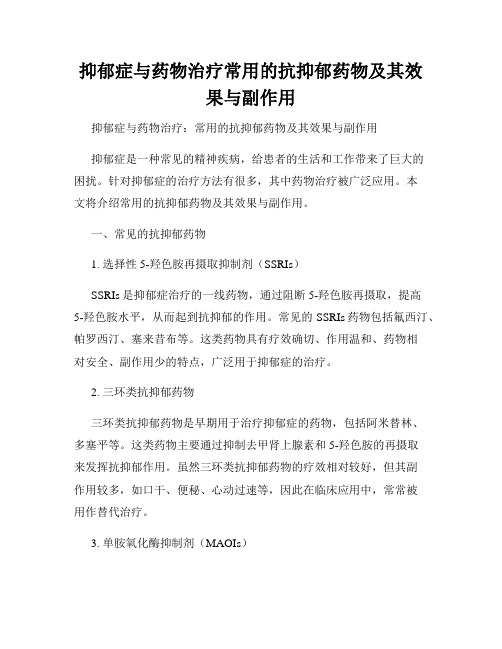 抑郁症与药物治疗常用的抗抑郁药物及其效果与副作用

抑郁症与药物治疗：常用的抗抑郁药物及其效果与副作用

抑郁症是一种常见的精神疾病，给患者的生活和工作带来了巨大的困扰。针对抑郁症的治疗方法有很多，其中药物治疗被广泛应用。本文将介绍常用的抗抑郁药物及其效果与副作用。

一、常见的抗抑郁药物

1. 选择性 5-羟色胺再摄取抑制剂（SSRIs）

SSRIs 是抑郁症治疗的一线药物，通过阻断 5-羟色胺再摄取，提高 5-羟色胺水平，从而起到抗抑郁的作用。常见的 SSRIs 药物包括氟西汀、帕罗西汀、塞来昔布等。这类药物具有疗效确切、作用温和、药物相对安全、副作用少的特点，广泛用于抑郁症的治疗。

2. 三环类抗抑郁药物

三环类抗抑郁药物是早期用于治疗抑郁症的药物，包括阿米替林、多塞平等。这类药物主要通过抑制去甲肾上腺素和 5-羟色胺的再摄取来发挥抗抑郁作用。虽然三环类抗抑郁药物的疗效相对较好，但其副作用较多，如口干、便秘、心动过速等，因此在临床应用中，常常被用作替代治疗。

3. 单胺氧化酶抑制剂（MAOIs）